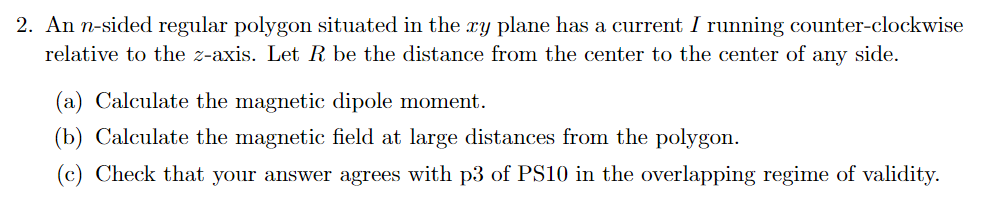 2. An $n$-sided regular polygon situated in the $xy$ plane has a current $I$ running counter-clockwise relative to the $z$-axis. Let $R$ be the distance from the center to the center of any side.

(a) Calculate the magnetic dipole moment.

(b) Calculate the magnetic field at large distances from the polygon.

(c) Check that your answer agrees with p3 of PS10 in the overlapping regime of validity.